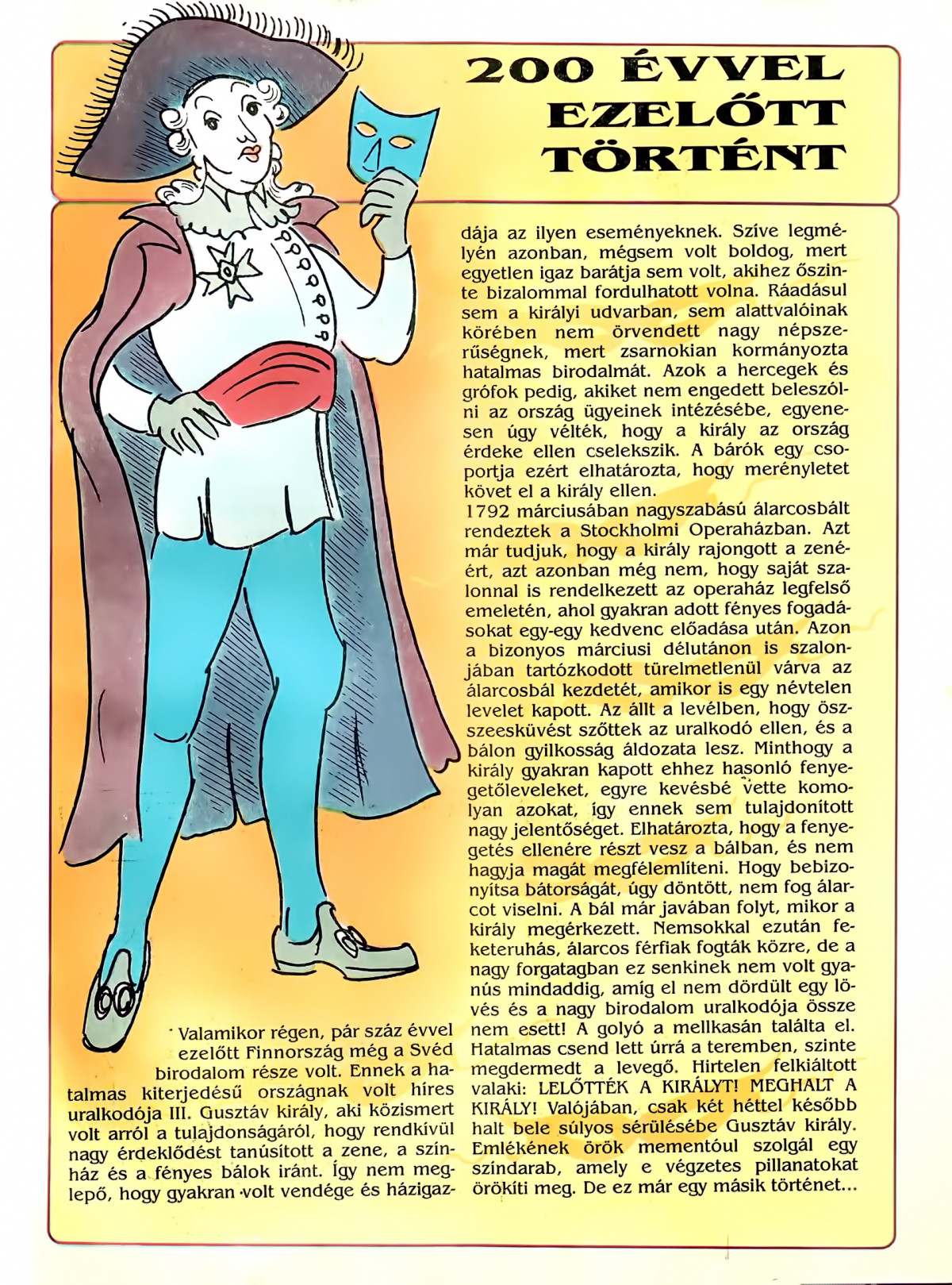 200 ÉVVEL EZELŐTT TÖRTÉNT

Valamikor régen, pár száz évvel ezelőtt Finnország még a Svéd birodalom része volt. Ennek a hatalmas kiterjedésű országnak volt híres uralkodója III. Gusztáv király, aki közismert volt arról a tulajdonságáról, hogy rendkívül nagy érdeklődést tanúsított a zene, a színház és a fényes bálok iránt. Így nem meglepő, hogy gyakran volt vendége és házigazdája az ilyen eseményeknek. Szíve legmélyén azonban, mégsem volt boldog, mert egyetlen igaz barátja sem volt, akihez őszinte bizalommal fordulhatott volna. Ráadásul sem a királyi udvarban, sem alattvalóinak körében nem örvendett nagy népszerűségnek, mert zsarnokian kormányozta hatalmas birodalmát. Azok a hercegek és grófok pedig, akiket nem engedett beleszólni az ország ügyeinek intézésébe, egyenesen úgy vélték, hogy a király az ország érdeke ellen cselekszik. A bárók egy csoportja ezért elhatározta, hogy merényletet követ el a király ellen.
1792 márciusában nagyszabású álarcosbált rendeztek a Stockholmi Operaházban. Azt már tudjuk, hogy a király rajongott a zenéért, azt azonban még nem, hogy saját szalonnal is rendelkezett az operaház legfelső emeletén, ahol gyakran adott fényes fogadásokat egy-egy kedvenc előadása után. Azon a bizonyos márciusi délutánon is szalonjában tartózkodott türelmetlenül várva az álarcosbál kezdetét, amikor is egy névtelen levelet kapott. Az állt a levélben, hogy összeesküvést szőttek az uralkodó ellen, és a bálon gyilkosság áldozata lesz. Minthogy a király gyakran kapott ehhez hasonló fenyegetőleveleket, egyre kevésbé vette komolyan azokat, így ennek sem tulajdonított nagy jelentőséget. Elhatározta, hogy a fenyegetés ellenére részt vesz a bálban, és nem hagyja magát megfélemlíteni. Hogy bebizonyítsa bátorságát, úgy döntött, nem fog álarcot viselni. A bál már javában folyt, mikor a király megérkezett. Nemsokkal ezután feketeruhás, álarcos férfiak fogták közre, de a nagy forgatagban ez senkinek nem volt gyanús mindaddig, amíg el nem dördült egy lövés és a nagy birodalom uralkodója össze nem esett! A golyó a mellkasán találta el. Hatalmas csend lett úrrá a teremben, szinte megdermedt a levegő. Hirtelen felkiáltott valaki: LELŐTTÉK A KIRÁLYT! MEGHALT A KIRÁLY! Valójában, csak két héttel később halt bele súlyos sérülésébe Gusztáv király. Emlékének örök mementóul szolgál egy színdarab, amely e végzetes pillanatokat örökíti meg. De ez már egy másik történet...